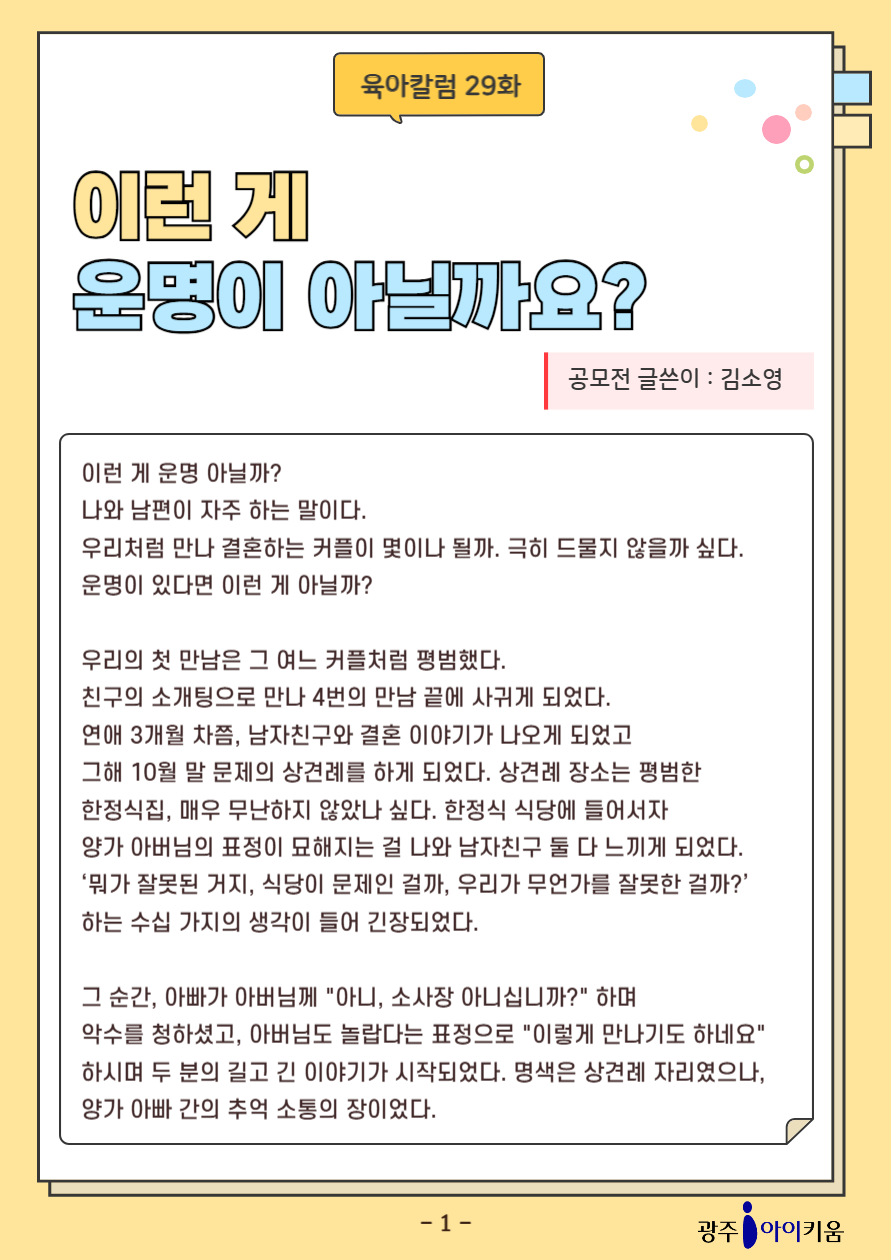 육아칼럼 29화

이런 게
운명이 아닐까요?

공모전 글쓴이 : 김소영

이런 게 운명 아닐까?
나와 남편이 자주 하는 말이다.
우리처럼 만나 결혼하는 커플이 몇이나 될까. 극히 드물지 않을까 싶다.
운명이 있다면 이런 게 아닐까?

우리의 첫 만남은 그 여느 커플처럼 평범했다.
친구의 소개팅으로 만나 4번의 만남 끝에 사귀게 되었다.
연애 3개월 차쯤, 남자친구와 결혼 이야기가 나오게 되었고
그해 10월 말 문제의 상견례를 하게 되었다. 상견례 장소는 평범한
한정식집, 매우 무난하지 않았나 싶다. 한정식 식당에 들어서자
양가 아버님의 표정이 묘해지는 걸 나와 남자친구 둘 다 느끼게 되었다.
'뭐가 잘못된 거지, 식당이 문제인 걸까, 우리가 무언가를 잘못한 걸까?'
하는 수십 가지의 생각이 들어 긴장되었다.

그 순간, 아빠가 아버님께 "아니, 소사장 아니십니까?" 하며
악수를 청하셨고, 아버님도 놀랍다는 표정으로 "이렇게 만나기도 하네요"
하시며 두 분의 길고 긴 이야기가 시작되었다. 명색은 상견례 자리였으나,
양가 아빠 간의 추억 소통의 장이었다.

- 1 -

광주 아이키움